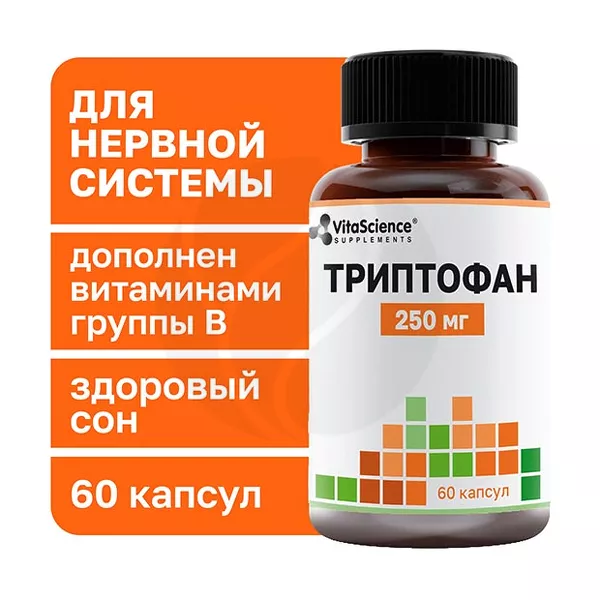 ДЛЯ НЕРВНОЙ СИСТЕМЫ

дополнен витаминами группы В

здоровый сон

60 капсул

VitaScience®
SUPPLEMENTS

ТРИПТОФАН

250 мг

60 капсул